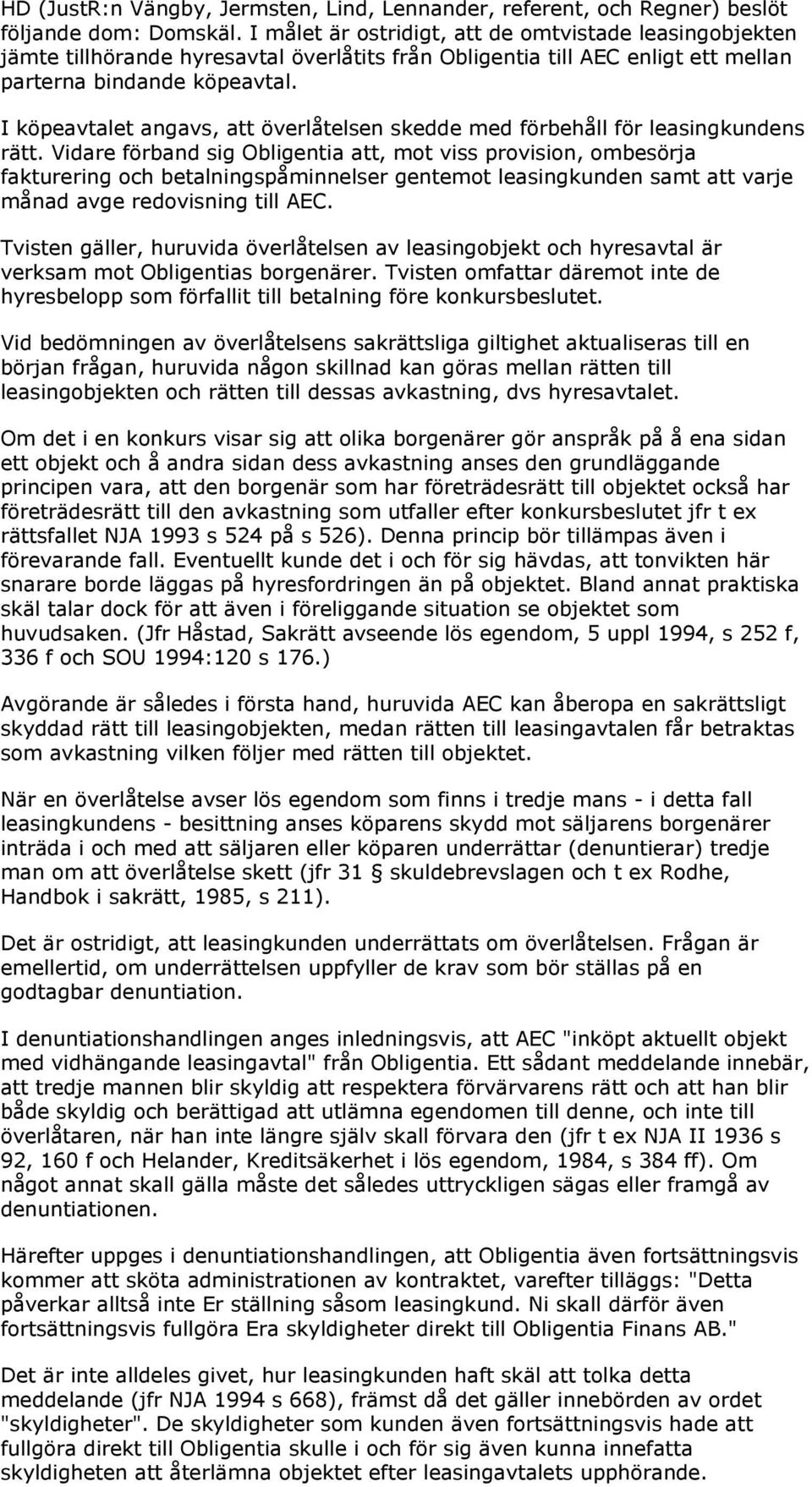 HD (JustR:n Vängby, Jermsten, Lind, Lennander, referent, och Regner) beslöt följande dom: Domskäl. I målet är ostridigt, att de omtvistade leasingobjekten jämte tillhörande hyresavtal överlåtits från Obligentia till AEC enligt ett mellan parterna bindande köpeavtal.

I köpeavtalet angavs, att överlåtelsen skedde med förbehåll för leasingkundens rätt. Vidare förband sig Obligentia att, mot viss provision, ombesörja fakturering och betalningspåminnelser gentemot leasingkunden samt att varje månad avge redovisning till AEC.

Tvisten gäller, huruvida överlåtelsen av leasingobjekt och hyresavtal är verksam mot Obligentias borgenärer. Tvisten omfattar däremot inte de hyresbelopp som förfallit till betalning före konkursbeslutet.

Vid bedömningen av överlåtelsens sakrättsliga giltighet aktualiseras till en början frågan, huruvida någon skillnad kan göras mellan rätten till leasingobjekten och rätten till dessas avkastning, dvs hyresavtalet.

Om det i en konkurs visar sig att olika borgenärer gör anspråk på å ena sidan ett objekt och å andra sidan dess avkastning anses den grundläggande principen vara, att den borgenär som har företrädesrätt till objektet också har företrädesrätt till den avkastning som utfaller efter konkursbeslutet jfr t ex rättsfallet NJA 1993 s 524 på s 526). Denna princip bör tillämpas även i förevarande fall. Eventuellt kunde det i och för sig hävdas, att tonvikten här snarare borde läggas på hyresfordringen än på objektet. Bland annat praktiska skäl talar dock för att även i föreliggande situation se objektet som huvudsaken. (Jfr Håstad, Sakrätt avseende lös egendom, 5 uppl 1994, s 252 f, 336 f och SOU 1994:120 s 176.)

Avgörande är således i första hand, huruvida AEC kan åberopa en sakrättsligt skyddad rätt till leasingobjekten, medan rätten till leasingavtalen får betraktas som avkastning vilken följer med rätten till objektet.

När en överlåtelse avser lös egendom som finns i tredje mans - i detta fall leasingkundens - besittning anses köparens skydd mot säljarens borgenärer inträda i och med att säljaren eller köparen underrättar (denuntierar) tredje man om att överlåtelse skett (jfr 31 § skuldebrevslagen och t ex Rodhe, Handbok i sakrätt, 1985, s 211).

Det är ostridigt, att leasingkunden underrättats om överlåtelsen. Frågan är emellertid, om underrättelsen uppfyller de krav som bör ställas på en godtagbar denuntiation.

I denuntiationshandlingen anges inledningsvis, att AEC "inköpt aktuellt objekt med vidhängande leasingavtal" från Obligentia. Ett sådant meddelande innebär, att tredje mannen blir skyldig att respektera förvärvarens rätt och att han blir både skyldig och berättigad att utlämna egendomen till denne, och inte till överlåtaren, när han inte längre själv skall förvara den (jfr t ex NJA II 1936 s 92, 160 f och Helander, Kreditsäkerhet i lös egendom, 1984, s 384 ff). Om något annat skall gälla måste det således uttryckligen sägas eller framgå av denuntiationen.

Härefter uppges i denuntiationshandlingen, att Obligentia även fortsättningsvis kommer att sköta administrationen av kontraktet, varefter tilläggs: "Detta påverkar alltså inte Er ställning såsom leasingkund. Ni skall därför även fortsättningsvis fullgöra Era skyldigheter direkt till Obligentia Finans AB."

Det är inte alldeles givet, hur leasingkunden haft skäl att tolka detta meddelande (jfr NJA 1994 s 668), främst då det gäller innebörden av ordet "skyldigheter". De skyldigheter som kunden även fortsättningsvis hade att fullgöra direkt till Obligentia skulle i och för sig även kunna innefatta skyldigheten att återlämna objektet efter leasingavtalets upphörande.